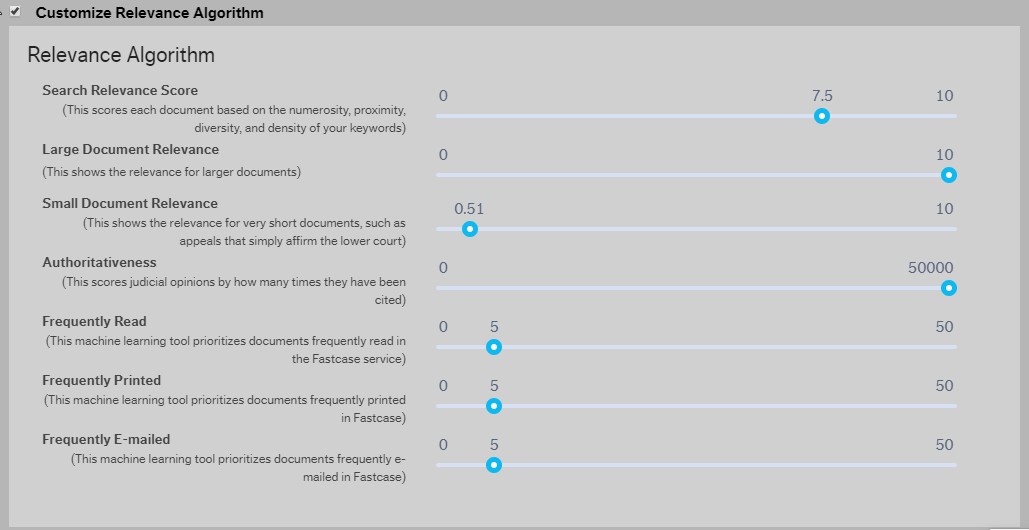 Customize Relevance Algorithm

Relevance Algorithm

Search Relevance Score
(This scores each document based on the numerosity, proximity, diversity, and density of your keywords)
0 7.5 10

Large Document Relevance
(This shows the relevance for larger documents)
0 10

Small Document Relevance
(This shows the relevance for very short documents, such as appeals that simply affirm the lower court)
0.51 10

Authoritativeness
(This scores judicial opinions by how many times they have been cited)
0 50000

Frequently Read
(This machine learning tool prioritizes documents frequently read in the Fastcase service)
0 5 50

Frequently Printed
(This machine learning tool prioritizes documents frequently printed in Fastcase)
0 5 50

Frequently E-mailed
(This machine learning tool prioritizes documents frequently e-mailed in Fastcase)
0 5 50